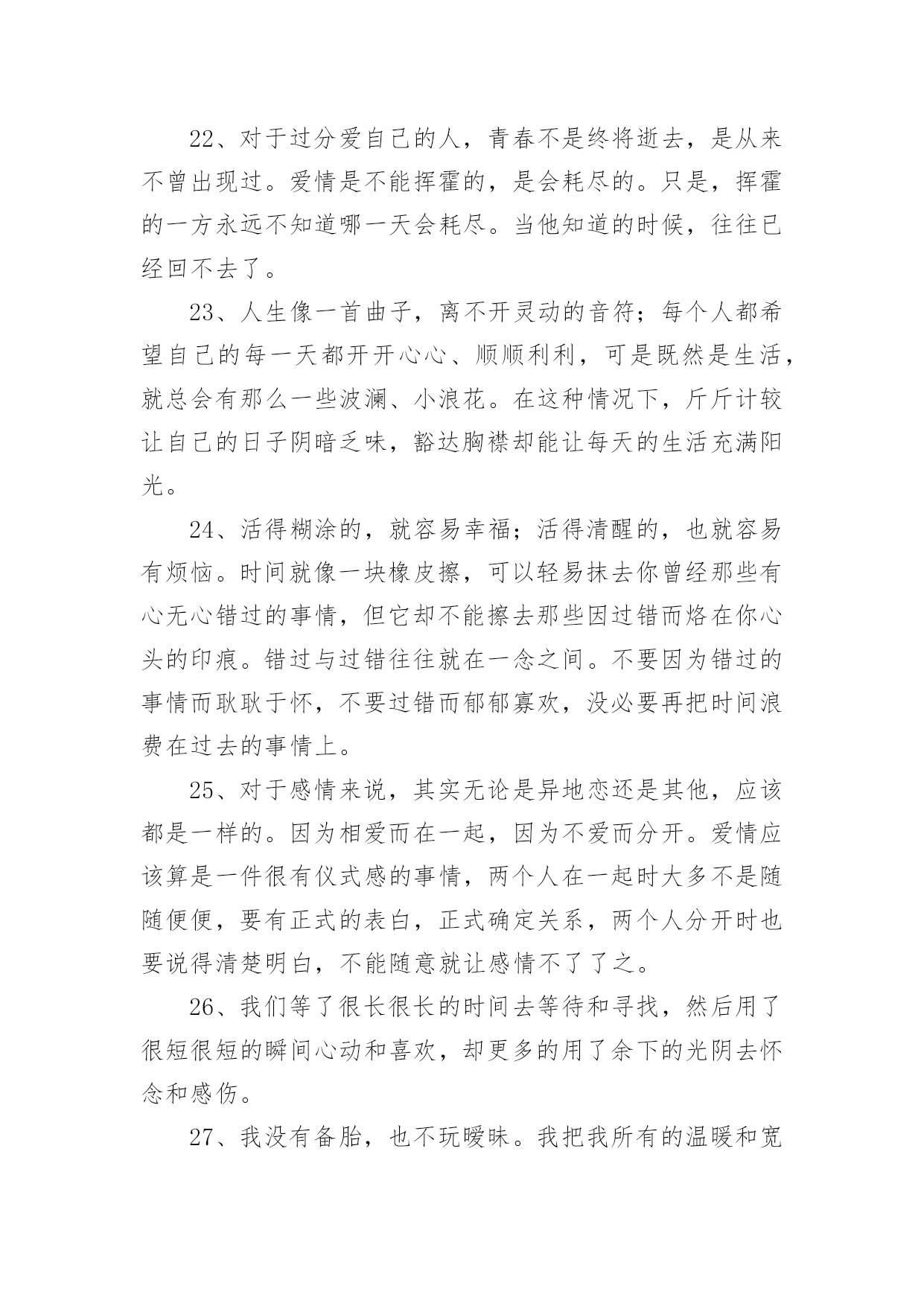 22、对于过分爱自己的人，青春不是终将逝去，是从来不曾出现过。爱情是不能挥霍的，是会耗尽的。只是，挥霍的一方永远不知道哪一天会耗尽。当他知道的时候，往往已经回不去了。

23、人生像一首曲子，离不开灵动的音符；每个人都希望自己的每一天都开开心心、顺顺利利，可是既然是生活，就总会有那么一些波澜、小浪花。在这种情况下，斤斤计较让自己的日子阴暗乏味，豁达胸襟却能让每天的生活充满阳光。

24、活得糊涂的，就容易幸福；活得清醒的，也就容易有烦恼。时间就像一块橡皮擦，可以轻易抹去你曾经那些有心无心错过的事情，但它却不能擦去那些因过错而烙在你心头的印痕。错过与过错往往就在一念之间。不要因为错过的事情而耿耿于怀，不要过错而郁郁寡欢，没必要再把时间浪费在过去的事情上。

25、对于感情来说，其实无论是异地恋还是其他，应该都是一样的。因为相爱而在一起，因为不爱而分开。爱情应该算是一件很有仪式感的事情，两个人在一起时大多不是随随便便，要有正式的表白，正式确定关系，两个人分开时也要说得清楚明白，不能随意就让感情不了了之。

26、我们等了很长很长的时间去等待和寻找，然后用了很短很短的瞬间心动和喜欢，却更多的用了余下的光阴去怀念和感伤。

27、我没有备胎，也不玩暧昧。我把我所有的温暖和宽